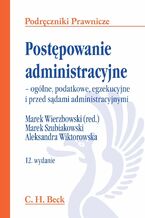 Podręczniki Prawnicze

Postępowanie administracyjne

– ogólne, podatkowe, egzekucyjne i przed sądami administracyjnymi

Marek Wierzbowski (red.)
Marek Szubiakowski
Aleksandra Wiktorowska

12. wydanie

C. H. Beck